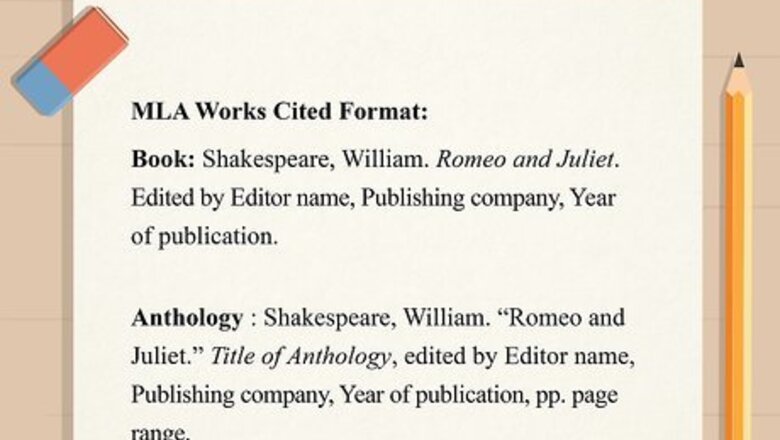 MLA Works Cited Format:

Book: Shakespeare, William. Romeo and Juliet. Edited by Editor name, Publishing company, Year of publication.

Anthology : Shakespeare, William. “Romeo and Juliet.” Title of Anthology, edited by Editor name, Publishing company, Year of publication, pp. page range.